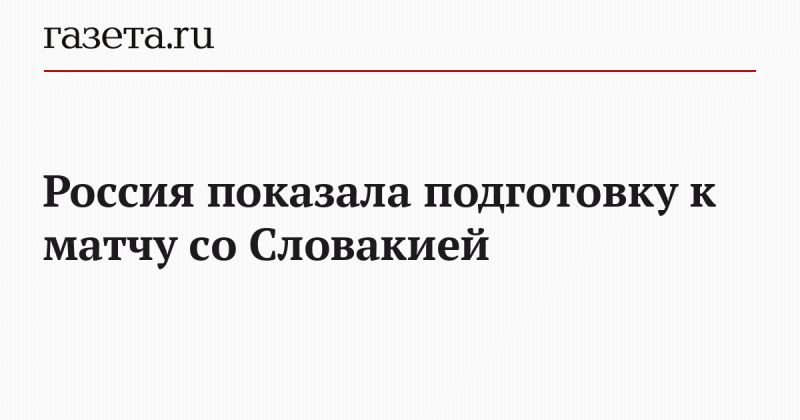 газета.ru

Россия показала подготовку к матчу со Словакией